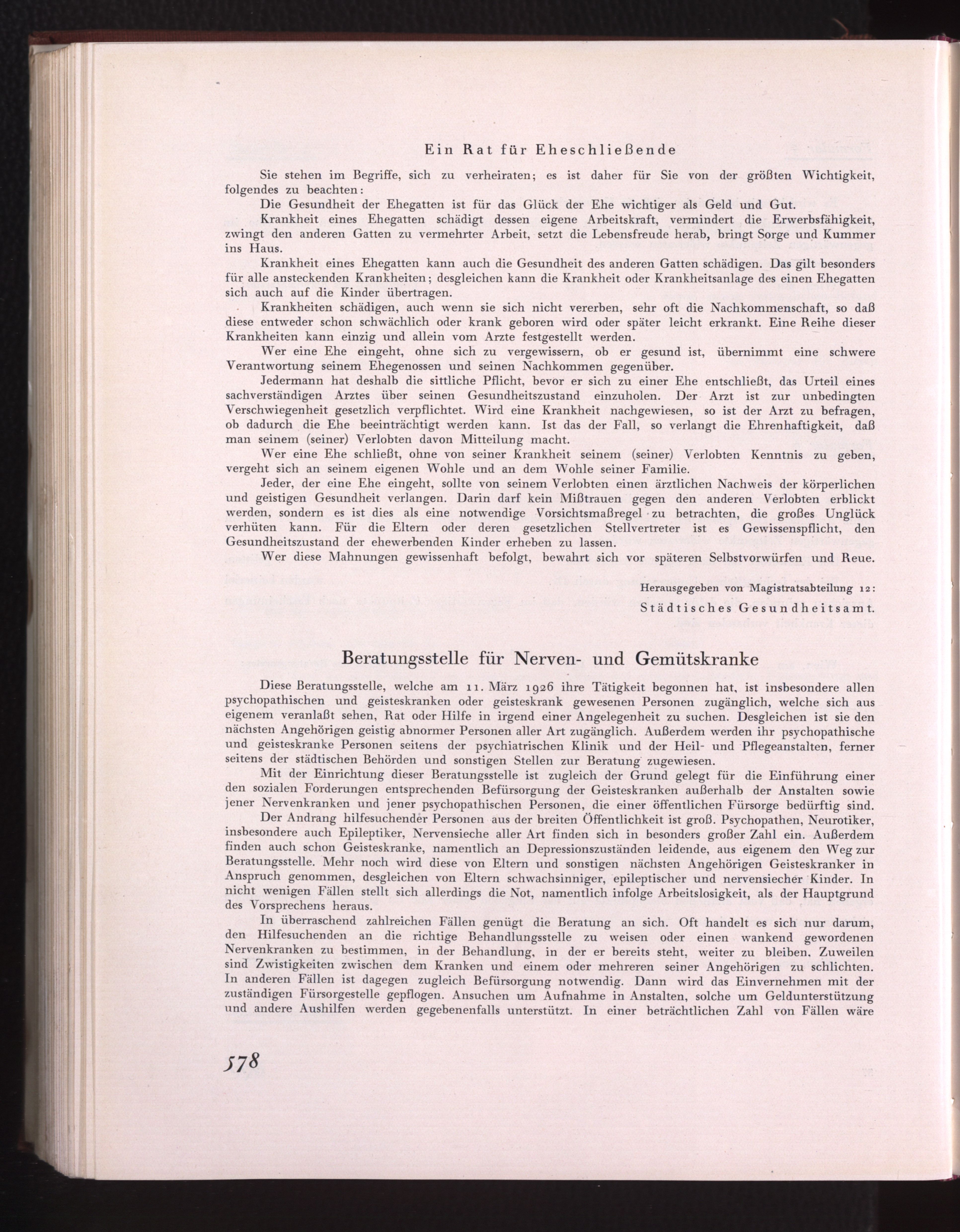 Ein Rat für Eheschließende

Sie stehen im Begriffe, sich zu verheiraten; es ist daher für Sie von der größten Wichtigkeit, folgendes zu beachten:

Die Gesundheit der Ehegatten ist für das Glück der Ehe wichtiger als Geld und Gut.

Krankheit eines Ehegatten schädigt dessen eigene Arbeitskraft, vermindert die Erwerbsfähigkeit, zwingt den anderen Gatten zu vermehrter Arbeit, setzt die Lebensfreude herab, bringt Sorge und Kummer ins Haus.

Krankheit eines Ehegatten kann auch die Gesundheit des anderen Gatten schädigen. Das gilt besonders für alle ansteckenden Krankheiten; desgleichen kann die Krankheit oder Krankheitsanlage des einen Ehegatten sich auch auf die Kinder übertragen.

Krankheiten schädigen, auch wenn sie sich nicht vererben, sehr oft die Nachkommenschaft, so daß diese entweder schon schwächlich oder krank geboren wird oder später leicht erkrankt. Eine Reihe dieser Krankheiten kann einzig und allein vom Arzte festgestellt werden.

Wer eine Ehe eingeht, ohne sich zu vergewissern, ob er gesund ist, übernimmt eine schwere Verantwortung seinem Ehegenossen und seinen Nachkommen gegenüber.

Jedermann hat deshalb die sittliche Pflicht, bevor er sich zu einer Ehe entschließt, das Urteil eines sachverständigen Arztes über seinen Gesundheitszustand einzuholen. Der Arzt ist zur unbedingten Verschwiegenheit gesetzlich verpflichtet. Wird eine Krankheit nachgewiesen, so ist der Arzt zu befragen, ob dadurch die Ehe beeinträchtigt werden kann. Ist das der Fall, so verlangt die Ehrenhaftigkeit, daß man seinem (seiner) Verlobten davon Mitteilung macht.

Wer eine Ehe schließt, ohne von seiner Krankheit seinem (seiner) Verlobten Kenntnis zu geben, vergeht sich an seinem eigenen Wohle und an dem Wohle seiner Familie.

Jeder, der eine Ehe eingeht, sollte von seinem Verlobten einen ärztlichen Nachweis der körperlichen und geistigen Gesundheit verlangen. Darin darf kein Mißtrauen gegen den anderen Verlobten erblickt werden, sondern es ist dies als eine notwendige Vorsichtsmaßregel zu betrachten, die großes Unglück verhüten kann. Für die Eltern oder deren gesetzlichen Stellvertreter ist es Gewissenspflicht, den Gesundheitszustand der ehewerbenden Kinder erheben zu lassen.

Wer diese Mahnungen gewissenhaft befolgt, bewahrt sich vor späteren Selbstvorwürfen und Reue.

Herausgegeben von Magistratsabteilung 12:
Städtisches Gesundheitsamt.

Beratungsstelle für Nerven- und Gemütskranke

Diese Beratungsstelle, welche am 11. März 1926 ihre Tätigkeit begonnen hat, ist insbesondere allen psychopathischen und geisteskranken oder geisteskrank gewesenen Personen zugänglich, welche sich aus eigenem veranlaßt sehen, Rat oder Hilfe in irgend einer Angelegenheit zu suchen. Desgleichen ist sie den nächsten Angehörigen geistig abnormer Personen aller Art zugänglich. Außerdem werden ihr psychopathische und geisteskranke Personen seitens der psychiatrischen Klinik und der Heil- und Pflegeanstalten, ferner seitens der städtischen Behörden und sonstigen Stellen zur Beratung zugewiesen.

Mit der Einrichtung dieser Beratungsstelle ist zugleich der Grund gelegt für die Einführung einer den sozialen Forderungen entsprechenden Befürsorgung der Geisteskranken außerhalb der Anstalten sowie jener Nervenkranken und jener psychopathischen Personen, die einer öffentlichen Fürsorge bedürftig sind.

Der Andrang hilfesuchender Personen aus der breiten Öffentlichkeit ist groß. Psychopathen, Neurotiker, insbesondere auch Epileptiker, Nervensieche aller Art finden sich in besonders großer Zahl ein. Außerdem finden auch schon Geisteskranke, namentlich an Depressionszuständen leidende, aus eigenem den Weg zur Beratungsstelle. Mehr noch wird diese von Eltern und sonstigen nächsten Angehörigen Geisteskranker in Anspruch genommen, desgleichen von Eltern schwachsinniger, epileptischer und nervensiecher Kinder. In nicht wenigen Fällen stellt sich allerdings die Not, namentlich infolge Arbeitslosigkeit, als der Hauptgrund des Vorsprechens heraus.

In überraschend zahlreichen Fällen genügt die Beratung an sich. Oft handelt es sich nur darum, den Hilfesuchenden an die richtige Behandlungsstelle zu weisen oder einen wankend gewordenen Nervenkranken zu bestimmen, in der Behandlung, in der er bereits steht, weiter zu bleiben. Zuweilen sind Zwistigkeiten zwischen dem Kranken und einem oder mehreren seiner Angehörigen zu schlichten. In anderen Fällen ist dagegen zugleich Befürsorgung notwendig. Dann wird das Einvernehmen mit der zuständigen Fürsorgestelle gepflogen. Ansuchen um Aufnahme in Anstalten, solche um Geldunterstützung und andere Aushilfen werden gegebenenfalls unterstützt. In einer beträchtlichen Zahl von Fällen wäre

578